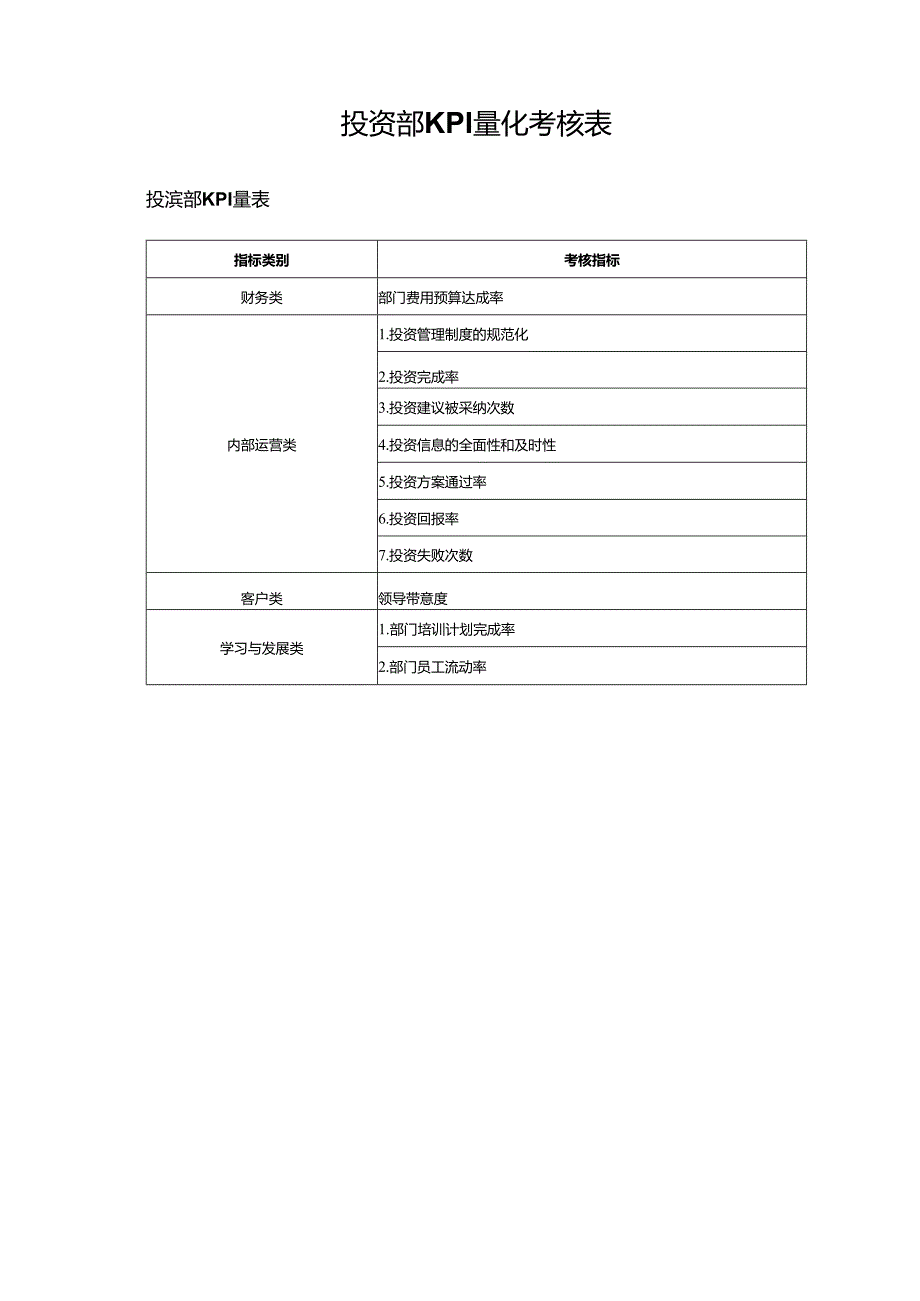 投资部KPI量化考核表

投滨部KPI量表

| 指标类别 | 考核指标 |
|---|---|
| 财务类 | 部门费用预算达成率 |
| 内部运营类 | 1.投资管理制度的规范化 |
| | 2.投资完成率 |
| | 3.投资建议被采纳次数 |
| | 4.投资信息的全面性和及时性 |
| | 5.投资方案通过率 |
| | 6.投资回报率 |
| | 7.投资失败次数 |
| 客户类 | 领导带意度 |
| 学习与发展类 | 1.部门培训计划完成率 |
| | 2.部门员工流动率 |